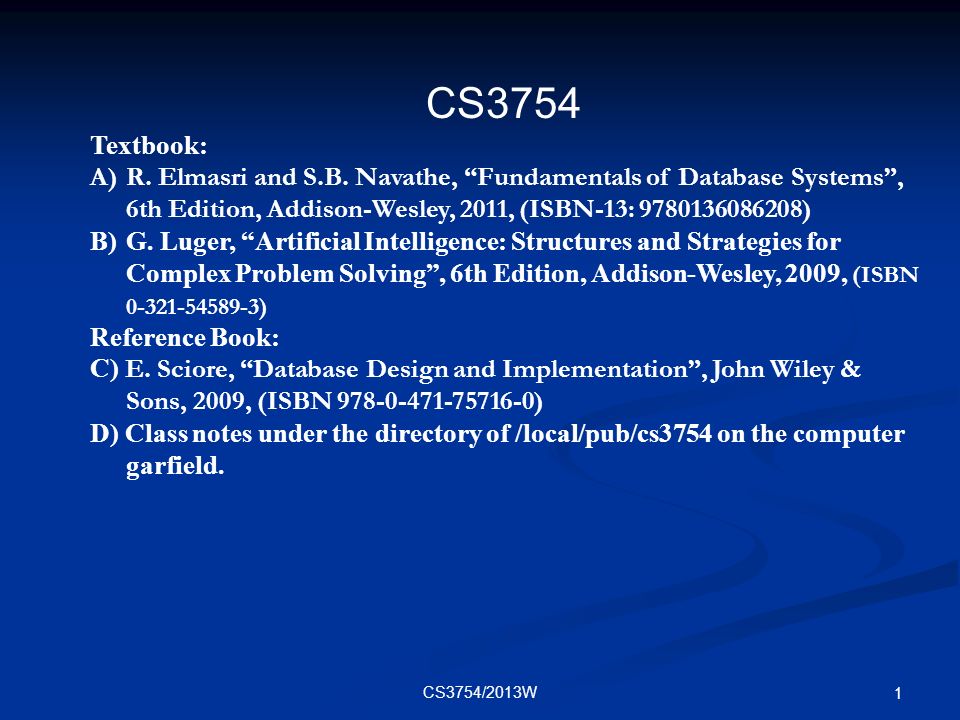 CS3754

Textbook:

A) R. Elmasri and S.B. Navathe, “Fundamentals of Database Systems”, 6th Edition, Addison-Wesley, 2011, (ISBN-13: 9780136086208)

B) G. Luger, “Artificial Intelligence: Structures and Strategies for Complex Problem Solving”, 6th Edition, Addison-Wesley, 2009, (ISBN 0-321-54589-3)

Reference Book:

C) E. Sciore, “Database Design and Implementation”, John Wiley & Sons, 2009, (ISBN 978-0-471-75716-0)

D) Class notes under the directory of /local/pub/cs3754 on the computer garfield.

CS3754/2013W

1